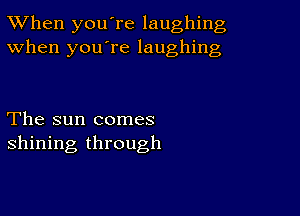 When you´re laughing
when you´re laughing

The sun comes
shining through